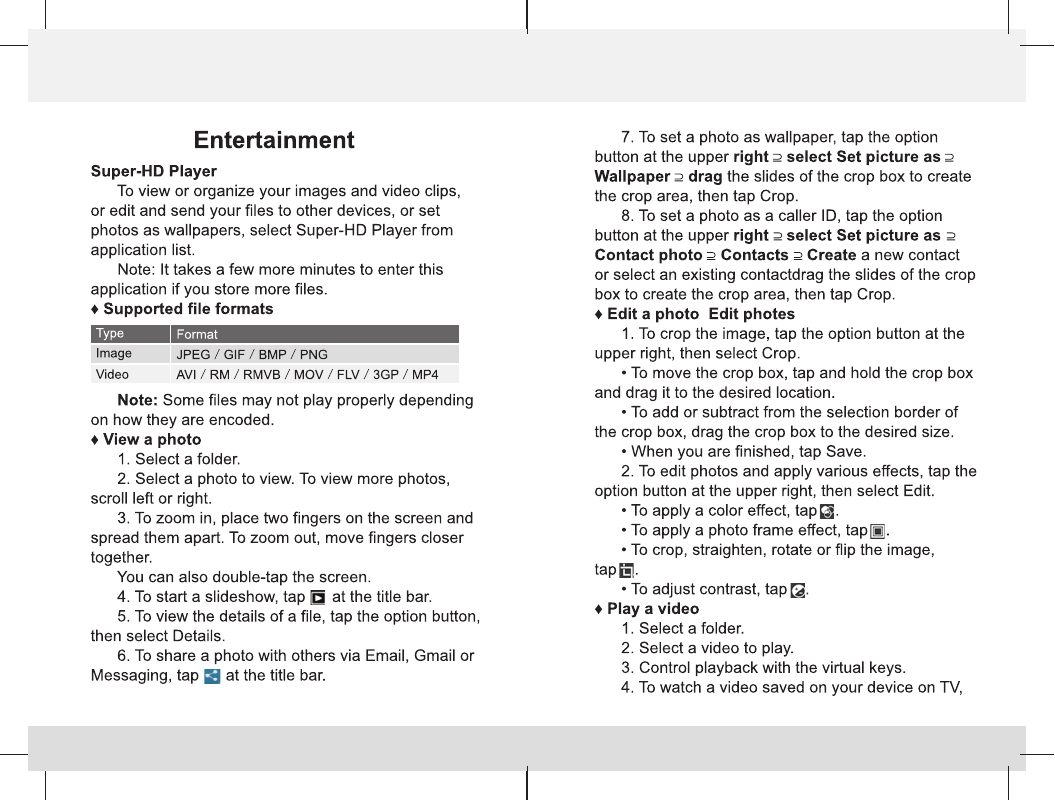 Entertainment

Super-HD Player

To view or organize your images and video clips, or edit and send your files to other devices, or set photos as wallpapers, select Super-HD Player from application list.

Note: It takes a few more minutes to enter this application if you store more files.

♦ Supported file formats

| Type | Format |
|---|---|
| Image | JPEG / GIF / BMP / PNG |
| Video | AVI / RM / RMVB / MOV / FLV / 3GP / MP4 |

Note: Some files may not play properly depending on how they are encoded.

♦ View a photo

1. Select a folder.

2. Select a photo to view. To view more photos, scroll left or right.

3. To zoom in, place two fingers on the screen and spread them apart. To zoom out, move fingers closer together.

You can also double-tap the screen.

4. To start a slideshow, tap at the title bar.

5. To view the details of a file, tap the option button, then select Details.

6. To share a photo with others via Email, Gmail or Messaging, tap at the title bar.

7. To set a photo as wallpaper, tap the option button at the upper right ⊇ select Set picture as ⊇ Wallpaper ⊇ drag the slides of the crop box to create the crop area, then tap Crop.

8. To set a photo as a caller ID, tap the option button at the upper right ⊇ select Set picture as ⊇ Contact photo ⊇ Contacts ⊇ Create a new contact or select an existing contactdrag the slides of the crop box to create the crop area, then tap Crop.

♦ Edit a photo Edit photes

1. To crop the image, tap the option button at the upper right, then select Crop.

• To move the crop box, tap and hold the crop box and drag it to the desired location.

• To add or subtract from the selection border of the crop box, drag the crop box to the desired size.

• When you are finished, tap Save.

2. To edit photos and apply various effects, tap the option button at the upper right, then select Edit.

• To apply a color effect, tap .

• To apply a photo frame effect, tap .

• To crop, straighten, rotate or flip the image, tap .

• To adjust contrast, tap .

♦ Play a video

1. Select a folder.

2. Select a video to play.

3. Control playback with the virtual keys.

4. To watch a video saved on your device on TV,